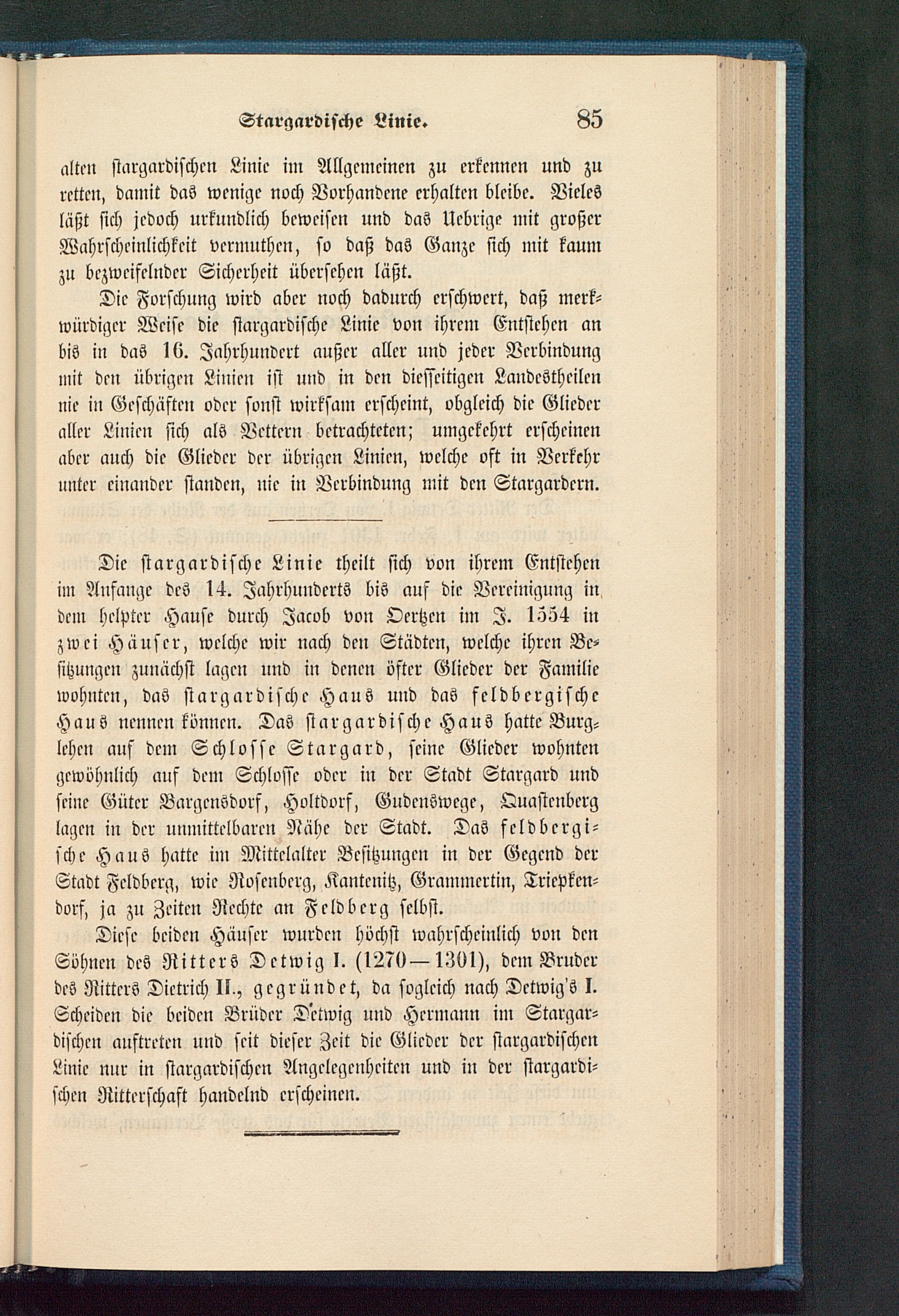 Stargardische Linie. 85

alten stargardischen Linie im Allgemeinen zu erkennen und zu retten, damit das wenige noch Vorhandene erhalten bleibe. Vieles läßt sich jedoch urkundlich beweisen und das Uebrige mit großer Wahrscheinlichkeit vermuthen, so daß das Ganze sich mit kaum zu bezweifelnder Sicherheit übersehen läßt.

Die Forschung wird aber noch dadurch erschwert, daß merkwürdiger Weise die stargardische Linie von ihrem Entstehen an bis in das 16. Jahrhundert außer aller und jeder Verbindung mit den übrigen Linien ist und in den diesseitigen Landestheilen nie in Geschäften oder sonst wirksam erscheint, obgleich die Glieder aller Linien sich als Vettern betrachteten; umgekehrt erscheinen aber auch die Glieder der übrigen Linien, welche oft in Verkehr unter einander standen, nie in Verbindung mit den Stargardern.

Die stargardische Linie theilt sich von ihrem Entstehen im Anfange des 14. Jahrhunderts bis auf die Vereinigung in dem helpter Hause durch Jacob von Oertzen im J. 1554 in zwei Häuser, welche wir nach den Städten, welche ihren Besitzungen zunächst lagen und in denen öfter Glieder der Familie wohnten, das stargardische Haus und das feldbergische Haus nennen können. Das stargardische Haus hatte Burglehen auf dem Schlosse Stargard, seine Glieder wohnten gewöhnlich auf dem Schlosse oder in der Stadt Stargard und seine Güter Bargensdorf, Holtdorf, Gudenswege, Quastenberg lagen in der unmittelbaren Nähe der Stadt. Das feldbergische Haus hatte im Mittelalter Besitzungen in der Gegend der Stadt Feldberg, wie Rosenberg, Kantenitz, Grammertin, Triepkendorf, ja zu Zeiten Rechte an Feldberg selbst.

Diese beiden Häuser wurden höchst wahrscheinlich von den Söhnen des Ritters Detwig I. (1270—1301), dem Bruder des Ritters Dietrich II., gegründet, da sogleich nach Detwig's I. Scheiden die beiden Brüder Detwig und Hermann im Stargardischen auftreten und seit dieser Zeit die Glieder der stargardischen Linie nur in stargardischen Angelegenheiten und in der stargardischen Ritterschaft handelnd erscheinen.